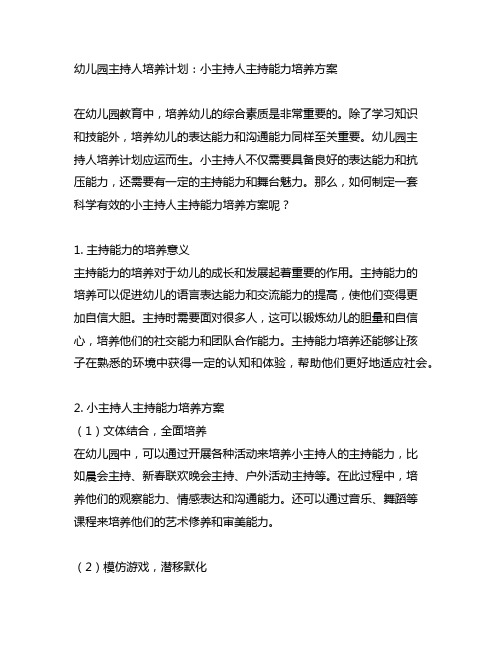 幼儿园主持人培养计划：小主持人主持能力培养方案

在幼儿园教育中，培养幼儿的综合素质是非常重要的。除了学习知识和技能外，培养幼儿的表达能力和沟通能力同样至关重要。幼儿园主持人培养计划应运而生。小主持人不仅需要具备良好的表达能力和抗压能力，还需要有一定的主持能力和舞台魅力。那么，如何制定一套科学有效的小主持人主持能力培养方案呢？

1. 主持能力的培养意义
主持能力的培养对于幼儿的成长和发展起着重要的作用。主持能力的培养可以促进幼儿的语言表达能力和交流能力的提高，使他们变得更加自信大胆。主持时需要面对很多人，这可以锻炼幼儿的胆量和自信心，培养他们的社交能力和团队合作能力。主持能力培养还能够让孩子在熟悉的环境中获得一定的认知和体验，帮助他们更好地适应社会。

2. 小主持人主持能力培养方案
（1）文体结合，全面培养
在幼儿园中，可以通过开展各种活动来培养小主持人的主持能力，比如晨会主持、新春联欢晚会主持、户外活动主持等。在此过程中，培养他们的观察能力、情感表达和沟通能力。还可以通过音乐、舞蹈等课程来培养他们的艺术修养和审美能力。

（2）模仿游戏，潜移默化